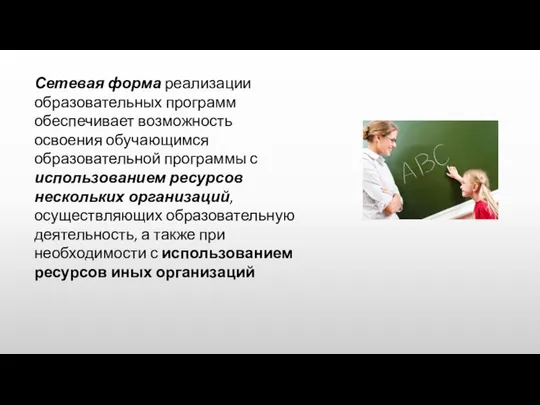 Сетевая форма реализации образовательных программ обеспечивает возможность освоения обучающимся образовательной программы с использованием ресурсов нескольких организаций, осуществляющих образовательную деятельность, а также при необходимости с использованием ресурсов иных организаций

ABC